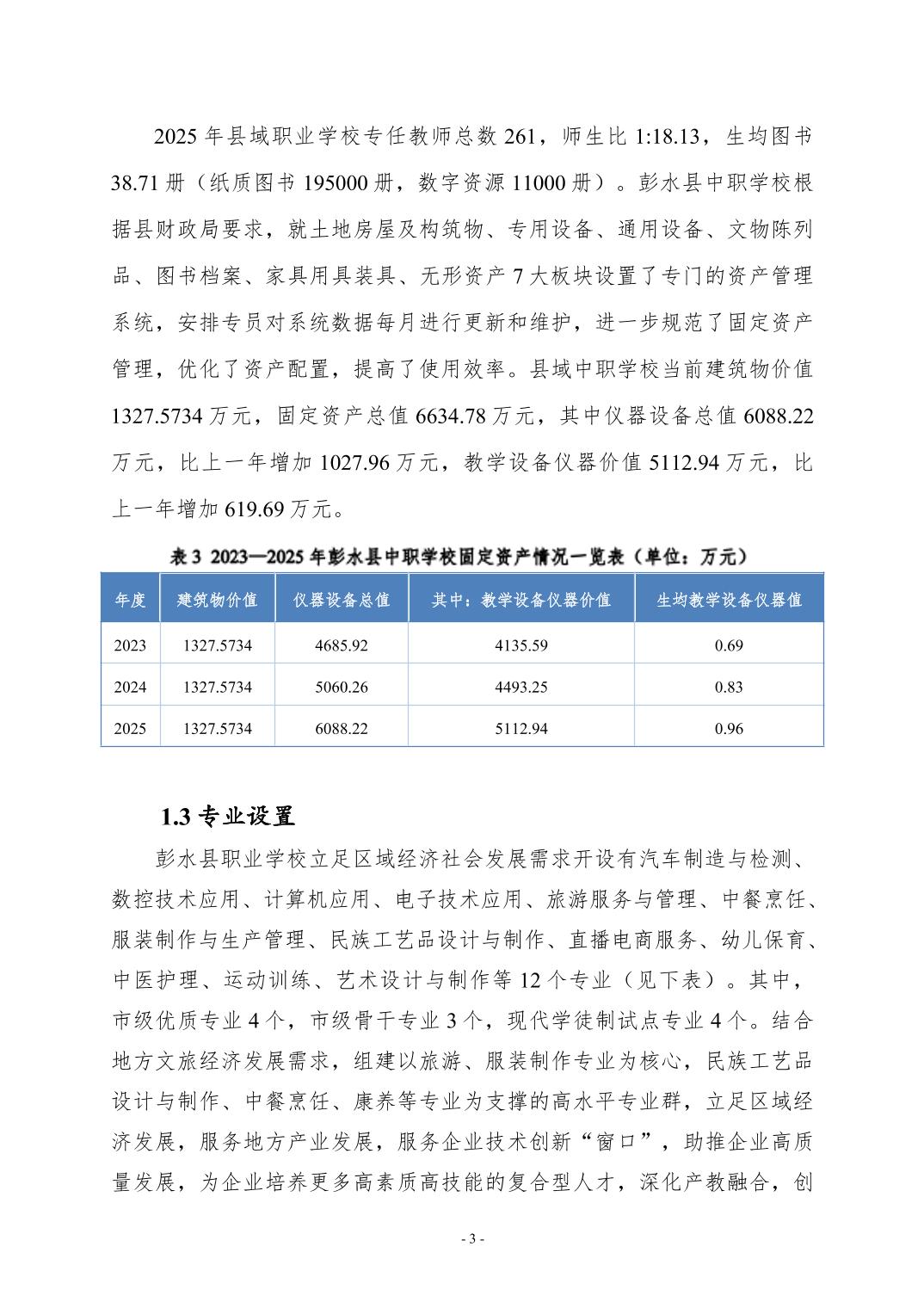 2025 年县域职业学校专任教师总数 261，师生比 1:18.13，生均图书 38.71 册（纸质图书 195000 册，数字资源 11000 册）。彭水县中职学校根据县财政局要求，就土地房屋及构筑物、专用设备、通用设备、文物陈列品、图书档案、家具用具装具、无形资产 7 大板块设置了专门的资产管理系统，安排专员对系统数据每月进行更新和维护，进一步规范了固定资产管理，优化了资产配置，提高了使用效率。县域中职学校当前建筑物价值 1327.5734 万元，固定资产总值 6634.78 万元，其中仪器设备总值 6088.22 万元，比上一年增加 1027.96 万元，教学设备仪器价值 5112.94 万元，比上一年增加 619.69 万元。

表 3 2023—2025 年彭水县中职学校固定资产情况一览表（单位：万元）

| 年度 | 建筑物价值 | 仪器设备总值 | 其中：教学设备仪器价值 | 生均教学设备仪器值 |
|---|---|---|---|---|
| 2023 | 1327.5734 | 4685.92 | 4135.59 | 0.69 |
| 2024 | 1327.5734 | 5060.26 | 4493.25 | 0.83 |
| 2025 | 1327.5734 | 6088.22 | 5112.94 | 0.96 |

1.3 专业设置

彭水县职业学校立足区域经济社会发展需求开设有汽车制造与检测、数控技术应用、计算机应用、电子技术应用、旅游服务与管理、中餐烹饪、服装制作与生产管理、民族工艺品设计与制作、直播电商服务、幼儿保育、中医护理、运动训练、艺术设计与制作等 12 个专业（见下表）。其中，市级优质专业 4 个，市级骨干专业 3 个，现代学徒制试点专业 4 个。结合地方文旅经济发展需求，组建以旅游、服装制作专业为核心，民族工艺品设计与制作、中餐烹饪、康养等专业为支撑的高水平专业群，立足区域经济发展，服务地方产业发展，服务企业技术创新“窗口”，助推企业高质量发展，为企业培养更多高素质高技能的复合型人才，深化产教融合，创

- 3 -